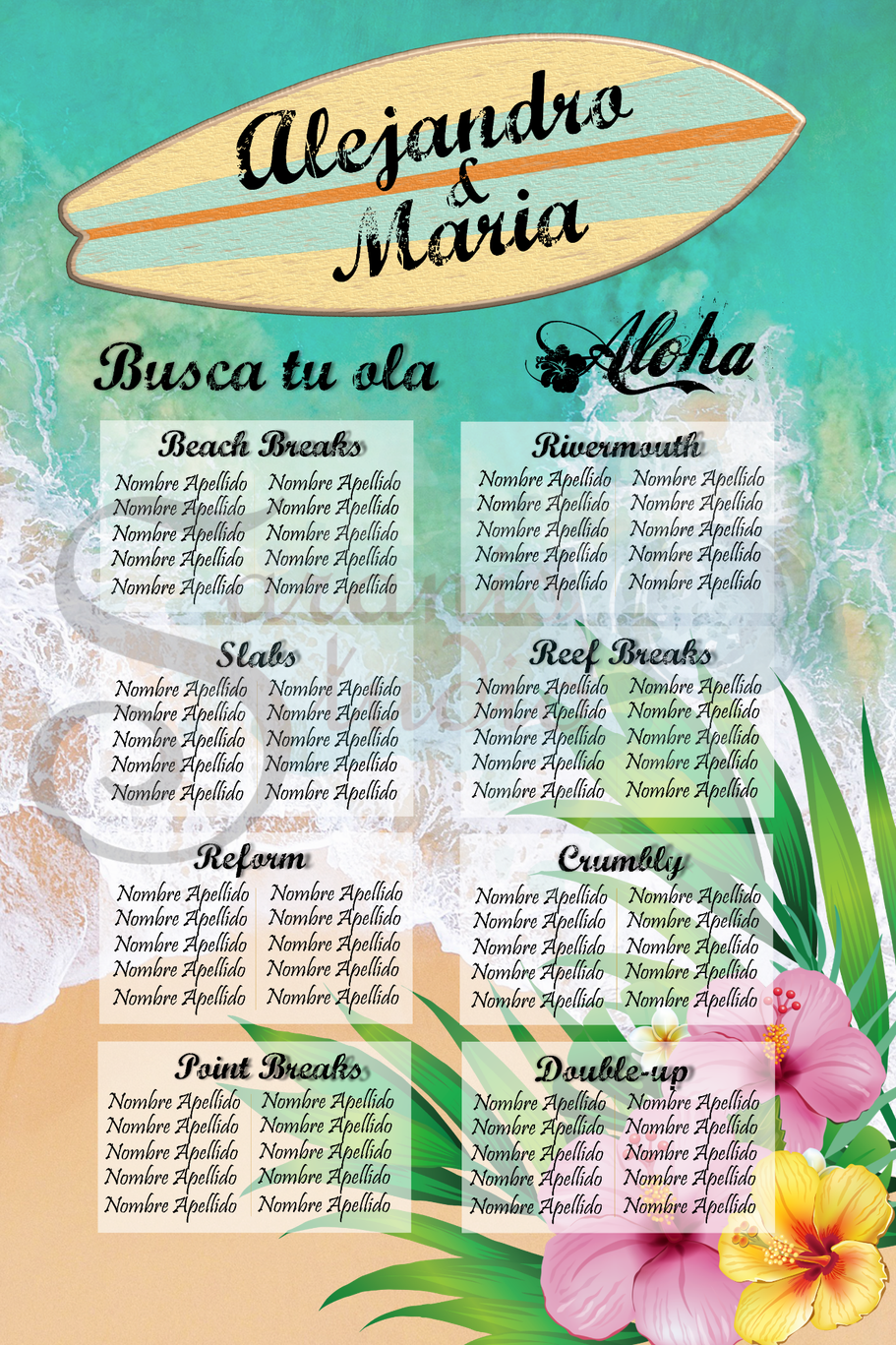 Alejandro
&
Maria

Busca tu ola

Aloha

Beach Breaks
Nombre Apellido Nombre Apellido
Nombre Apellido Nombre Apellido
Nombre Apellido Nombre Apellido
Nombre Apellido Nombre Apellido
Nombre Apellido Nombre Apellido

Slabs
Nombre Apellido Nombre Apellido
Nombre Apellido Nombre Apellido
Nombre Apellido Nombre Apellido
Nombre Apellido Nombre Apellido
Nombre Apellido Nombre Apellido

Reform
Nombre Apellido Nombre Apellido
Nombre Apellido Nombre Apellido
Nombre Apellido Nombre Apellido
Nombre Apellido Nombre Apellido
Nombre Apellido Nombre Apellido

Point Breaks
Nombre Apellido Nombre Apellido
Nombre Apellido Nombre Apellido
Nombre Apellido Nombre Apellido
Nombre Apellido Nombre Apellido
Nombre Apellido Nombre Apellido

Rivermouth
Nombre Apellido Nombre Apellido
Nombre Apellido Nombre Apellido
Nombre Apellido Nombre Apellido
Nombre Apellido Nombre Apellido
Nombre Apellido Nombre Apellido

Reef Breaks
Nombre Apellido Nombre Apellido
Nombre Apellido Nombre Apellido
Nombre Apellido Nombre Apellido
Nombre Apellido Nombre Apellido
Nombre Apellido Nombre Apellido

Crumbly
Nombre Apellido Nombre Apellido
Nombre Apellido Nombre Apellido
Nombre Apellido Nombre Apellido
Nombre Apellido Nombre Apellido
Nombre Apellido Nombre Apellido

Double-up
Nombre Apellido Nombre Apellido
Nombre Apellido Nombre Apellido
Nombre Apellido Nombre Apellido
Nombre Apellido Nombre Apellido
Nombre Apellido Nombre Apellido